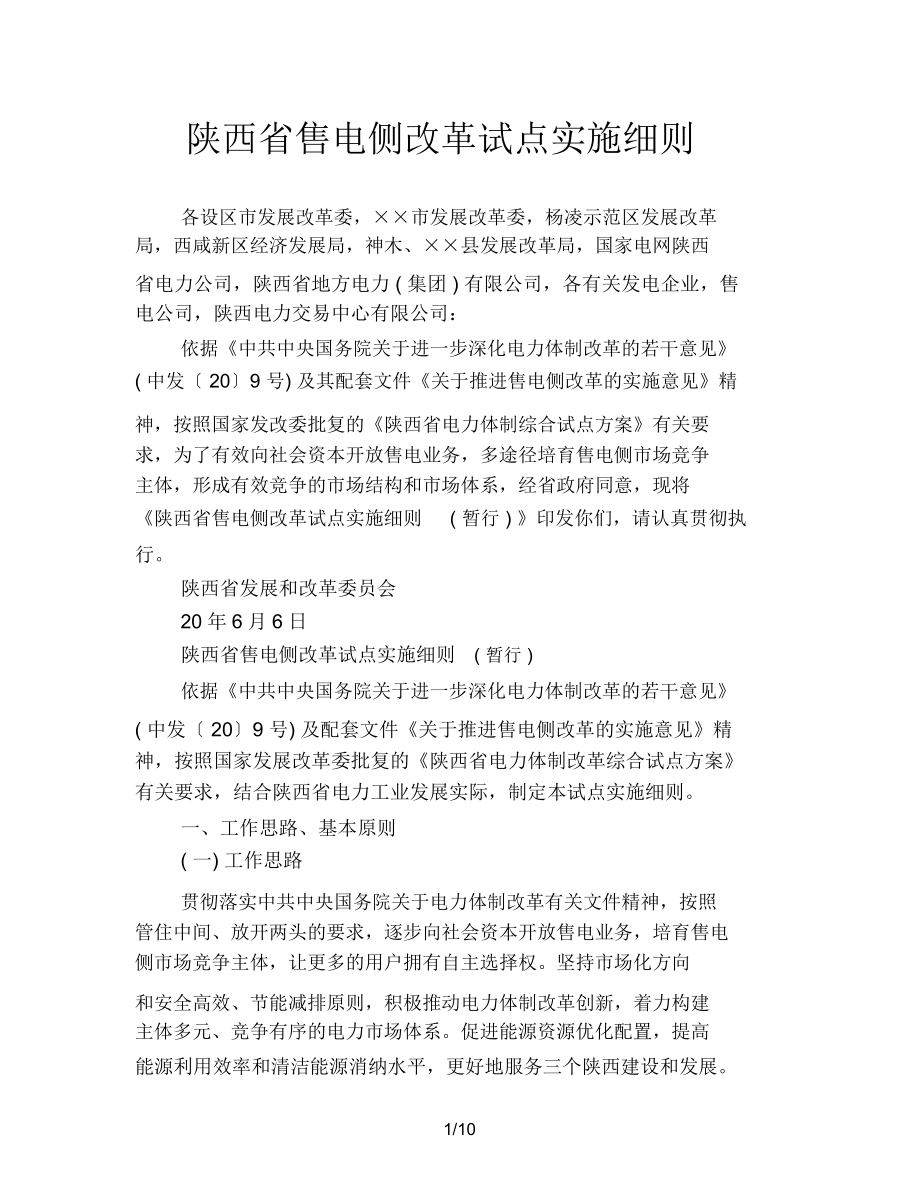 陕西省售电侧改革试点实施细则

各设区市发展改革委，××市发展改革委，杨凌示范区发展改革局，西咸新区经济发展局，神木、××县发展改革局，国家电网陕西省电力公司，陕西省地方电力 ( 集团 ) 有限公司，各有关发电企业，售电公司，陕西电力交易中心有限公司：

依据《中共中央国务院关于进一步深化电力体制改革的若干意见》( 中发〔 20〕9 号) 及其配套文件《关于推进售电侧改革的实施意见》精神，按照国家发改委批复的《陕西省电力体制综合试点方案》有关要求，为了有效向社会资本开放售电业务，多途径培育售电侧市场竞争主体，形成有效竞争的市场结构和市场体系，经省政府同意，现将《陕西省售电侧改革试点实施细则 ( 暂行 ) 》印发你们，请认真贯彻执行。

陕西省发展和改革委员会

20 年 6 月 6 日

陕西省售电侧改革试点实施细则 ( 暂行 )

依据《中共中央国务院关于进一步深化电力体制改革的若干意见》( 中发〔 20〕9 号) 及配套文件《关于推进售电侧改革的实施意见》精神，按照国家发展改革委批复的《陕西省电力体制改革综合试点方案》有关要求，结合陕西省电力工业发展实际，制定本试点实施细则。

一、工作思路、基本原则

( 一) 工作思路

贯彻落实中共中央国务院关于电力体制改革有关文件精神，按照管住中间、放开两头的要求，逐步向社会资本开放售电业务，培育售电侧市场竞争主体，让更多的用户拥有自主选择权。坚持市场化方向和安全高效、节能减排原则，积极推动电力体制改革创新，着力构建主体多元、竞争有序的电力市场体系。促进能源资源优化配置，提高能源利用效率和清洁能源消纳水平，更好地服务三个陕西建设和发展。

1/10